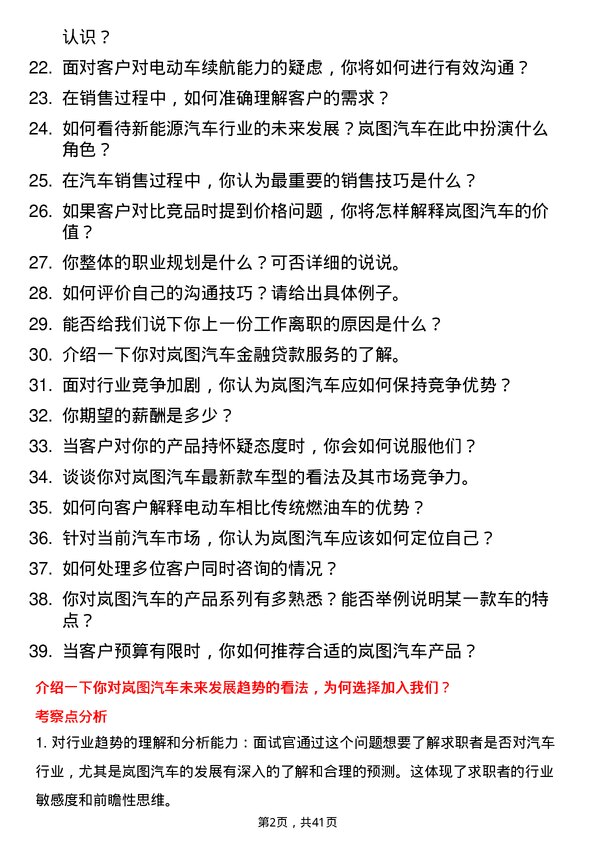 认识？

22. 面对客户对电动车续航能力的疑虑，你将如何进行有效沟通？

23. 在销售过程中，如何准确理解客户的需求？

24. 如何看待新能源汽车行业的未来发展？岚图汽车在此中扮演什么角色？

25. 在汽车销售过程中，你认为最重要的销售技巧是什么？

26. 如果客户对比竞品时提到价格问题，你将怎样解释岚图汽车的价值？

27. 你整体的职业规划是什么？可否详细的说说。

28. 如何评价自己的沟通技巧？请给出具体例子。

29. 能否给我们说下你上一份工作离职的原因是什么？

30. 介绍一下你对岚图汽车金融贷款服务的了解。

31. 面对行业竞争加剧，你认为岚图汽车应如何保持竞争优势？

32. 你期望的薪酬是多少？

33. 当客户对你的产品持怀疑态度时，你会如何说服他们？

34. 谈谈你对岚图汽车最新款车型的看法及其市场竞争力。

35. 如何向客户解释电动车相比传统燃油车的优势？

36. 针对当前汽车市场，你认为岚图汽车应该如何定位自己？

37. 如何处理多位客户同时咨询的情况？

38. 你对岚图汽车的产品系列有多熟悉？能否举例说明某一款车的特点？

39. 当客户预算有限时，你如何推荐合适的岚图汽车产品？

介绍一下你对岚图汽车未来发展趋势的看法，为何选择加入我们？

考察点分析

1. 对行业趋势的理解和分析能力：面试官通过这个问题想要了解求职者是否对汽车行业，尤其是岚图汽车的发展有深入的了解和合理的预测。这体现了求职者的行业敏感度和前瞻性思维。

第2页，共41页